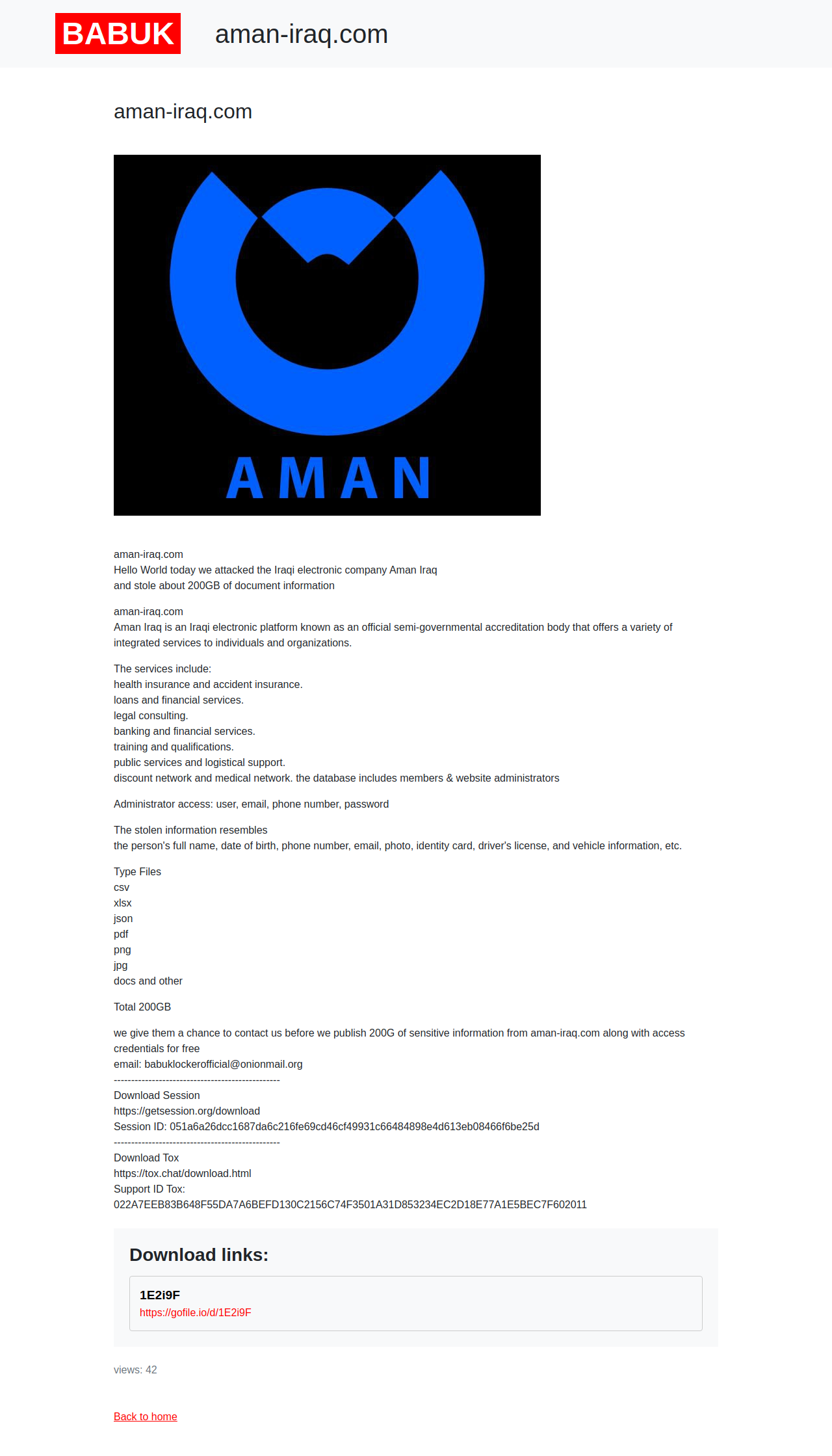 BABUK aman-iraq.com

aman-iraq.com

AMAN

aman-iraq.com
Hello World today we attacked the Iraqi electronic company Aman Iraq
and stole about 200GB of document information

aman-iraq.com
Aman Iraq is an Iraqi electronic platform known as an official semi-governmental accreditation body that offers a variety of integrated services to individuals and organizations.

The services include:
health insurance and accident insurance.
loans and financial services.
legal consulting.
banking and financial services.
training and qualifications.
public services and logistical support.
discount network and medical network. the database includes members & website administrators

Administrator access: user, email, phone number, password

The stolen information resembles
the person's full name, date of birth, phone number, email, photo, identity card, driver's license, and vehicle information, etc.

Type Files
csv
xlsx
json
pdf
png
jpg
docs and other

Total 200GB

we give them a chance to contact us before we publish 200G of sensitive information from aman-iraq.com along with access credentials for free
email: babuklockerofficial@onionmail.org
------------------------------------------------
Download Session
https://getsession.org/download
Session ID: 051a6a26dcc1687da6c216fe69cd46cf49931c66484898e4d613eb08466f6be25d
------------------------------------------------
Download Tox
https://tox.chat/download.html
Support ID Tox:
022A7EEB83B648F55DA7A6BEFD130C2156C74F3501A31D853234EC2D18E77A1E5BEC7F602011

Download links:

1E2i9F
https://gofile.io/d/1E2i9F

views: 42

Back to home